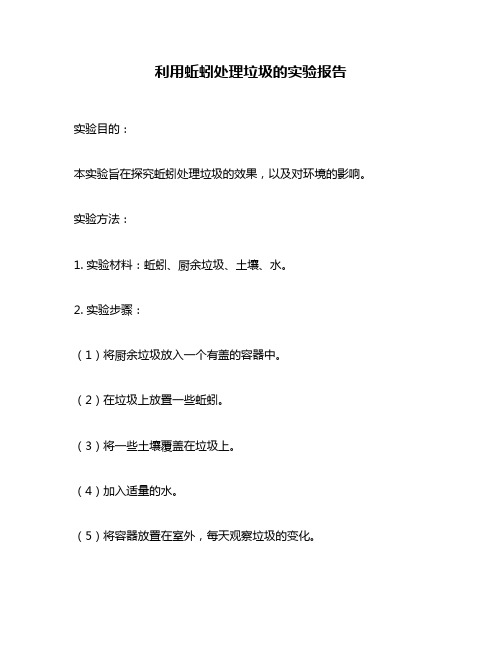 利用蚯蚓处理垃圾的实验报告

实验目的：

本实验旨在探究蚯蚓处理垃圾的效果，以及对环境的影响。

实验方法：

1. 实验材料：蚯蚓、厨余垃圾、土壤、水。

2. 实验步骤：

（1）将厨余垃圾放入一个有盖的容器中。

（2）在垃圾上放置一些蚯蚓。

（3）将一些土壤覆盖在垃圾上。

（4）加入适量的水。

（5）将容器放置在室外，每天观察垃圾的变化。